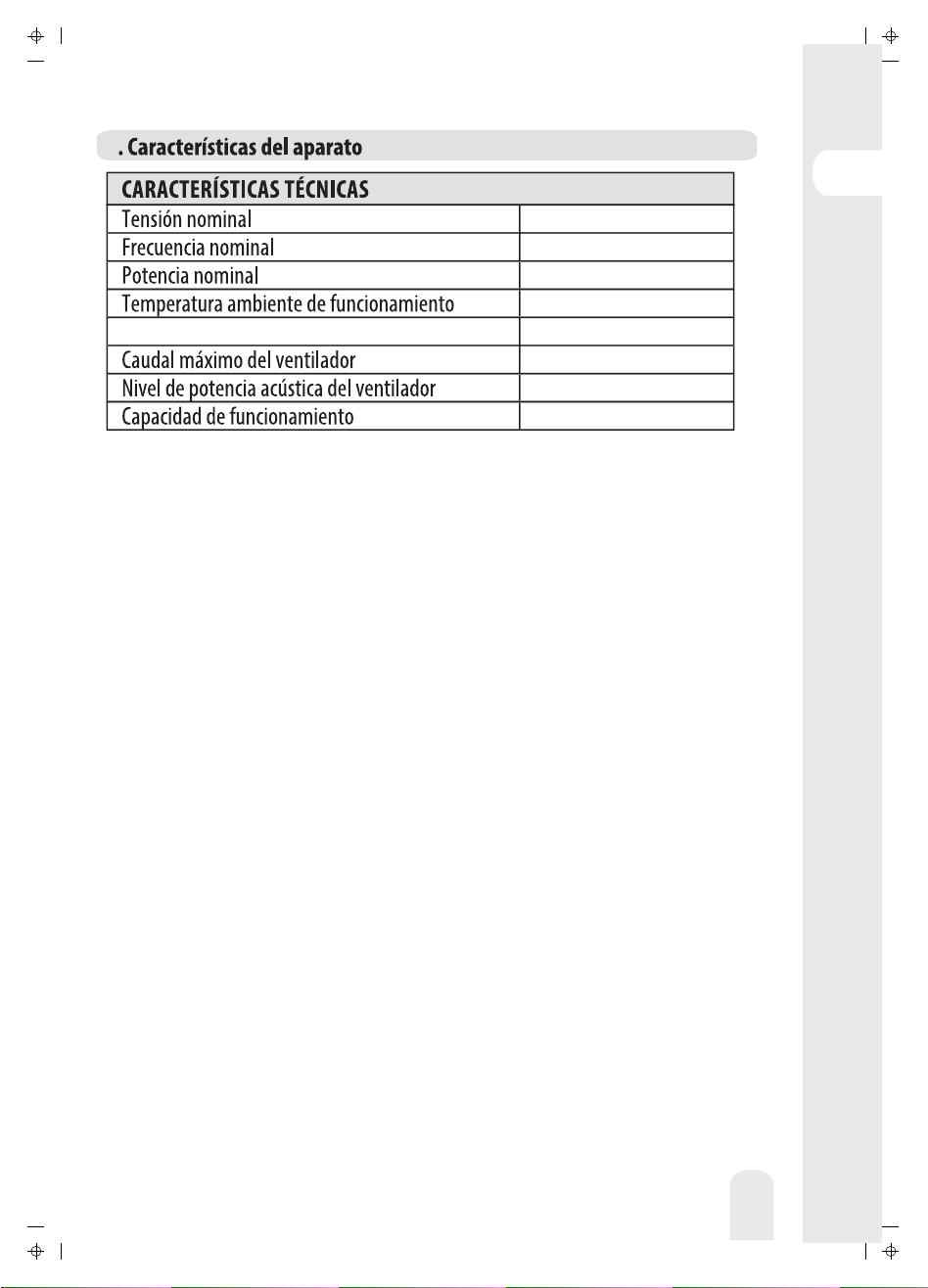 . Características del aparato

| CARACTERÍSTICAS TÉCNICAS | |
|---|---|
| Tensión nominal | |
| Frecuencia nominal | |
| Potencia nominal | |
| Temperatura ambiente de funcionamiento | |
| | |
| Caudal máximo del ventilador | |
| Nivel de potencia acústica del ventilador | |
| Capacidad de funcionamiento | |